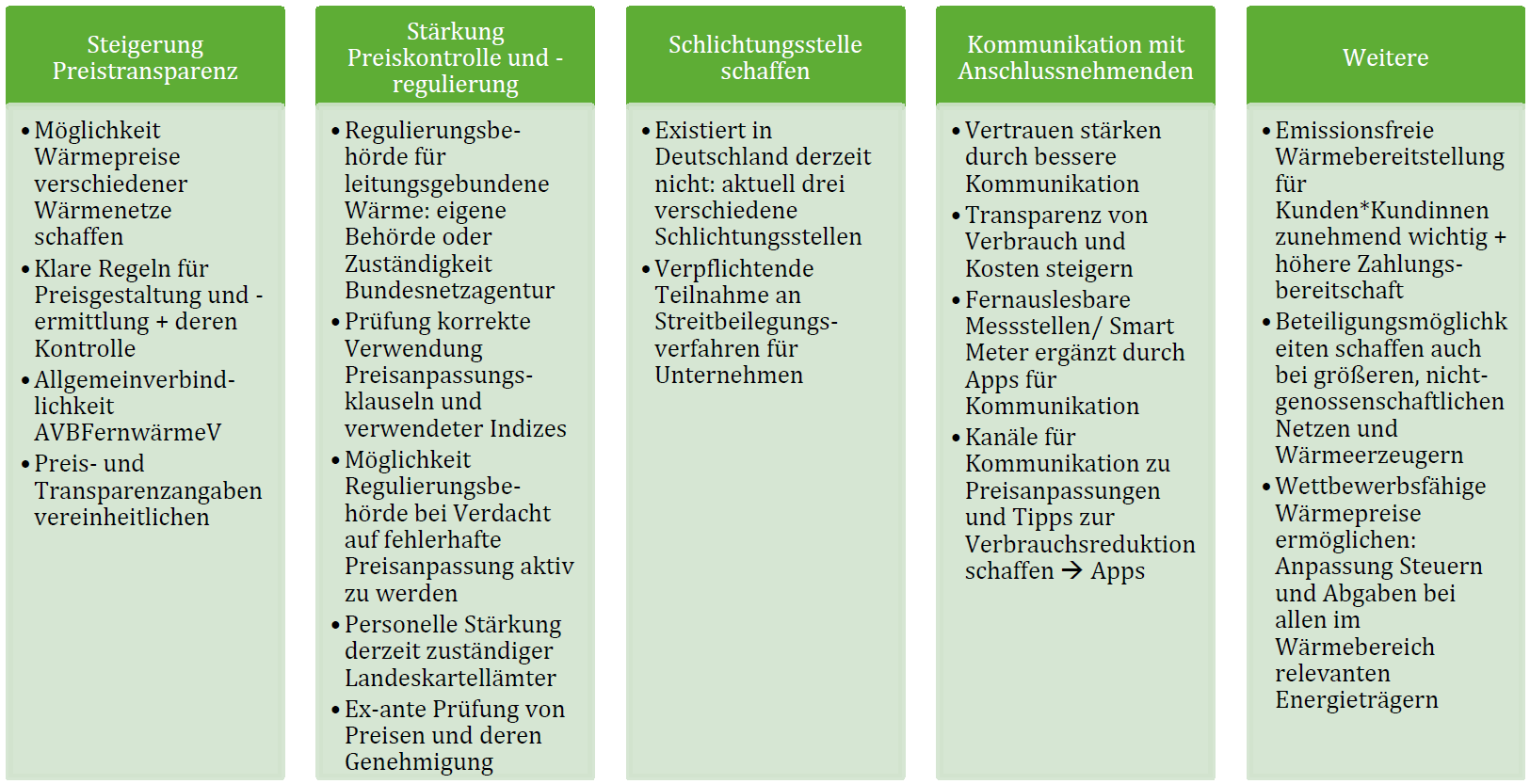 Steigerung Preistransparenz

• Möglichkeit Wärmepreise verschiedener Wärmenetze schaffen
• Klare Regeln für Preisgestaltung und -ermittlung + deren Kontrolle
• Allgemeinverbindlichkeit AVBFernwärmeV
• Preis- und Transparenzangaben vereinheitlichen

Stärkung Preiskontrolle und -regulierung

• Regulierungsbehörde für leitungsgebundene Wärme: eigene Behörde oder Zuständigkeit Bundesnetzagentur
• Prüfung korrekte Verwendung Preisanpassungsklauseln und verwendeter Indizes
• Möglichkeit Regulierungsbehörde bei Verdacht auf fehlerhafte Preisanpassung aktiv zu werden
• Personelle Stärkung derzeit zuständiger Landeskartellämter
• Ex-ante Prüfung von Preisen und deren Genehmigung

Schlichtungsstelle schaffen

• Existiert in Deutschland derzeit nicht: aktuell drei verschiedene Schlichtungsstellen
• Verpflichtende Teilnahme an Streitbeilegungsverfahren für Unternehmen

Kommunikation mit Anschlussnehmenden

• Vertrauen stärken durch bessere Kommunikation
• Transparenz von Verbrauch und Kosten steigern
• Fernauslesbare Messstellen/ Smart Meter ergänzt durch Apps für Kommunikation
• Kanäle für Kommunikation zu Preisanpassungen und Tipps zur Verbrauchsreduktion schaffen → Apps

Weitere

• Emissionsfreie Wärmebereitstellung für Kunden*Kundinnen zunehmend wichtig + höhere Zahlungsbereitschaft
• Beteiligungsmöglichkeiten schaffen auch bei größeren, nicht-genossenschaftlichen Netzen und Wärmeerzeugern
• Wettbewerbsfähige Wärmepreise ermöglichen: Anpassung Steuern und Abgaben bei allen im Wärmebereich relevanten Energieträgern